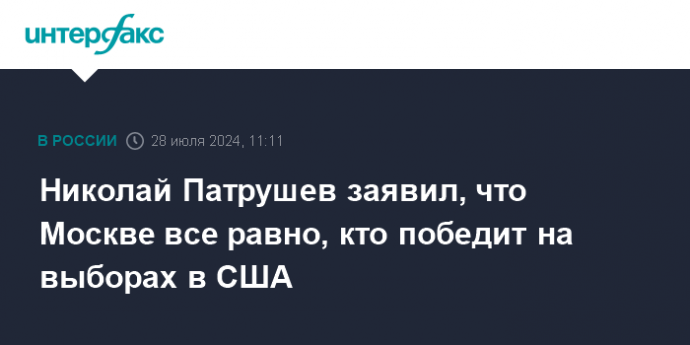 интерфакс

В РОССИИ 28 июля 2024, 11:11

Николай Патрушев заявил, что Москве все равно, кто победит на выборах в США